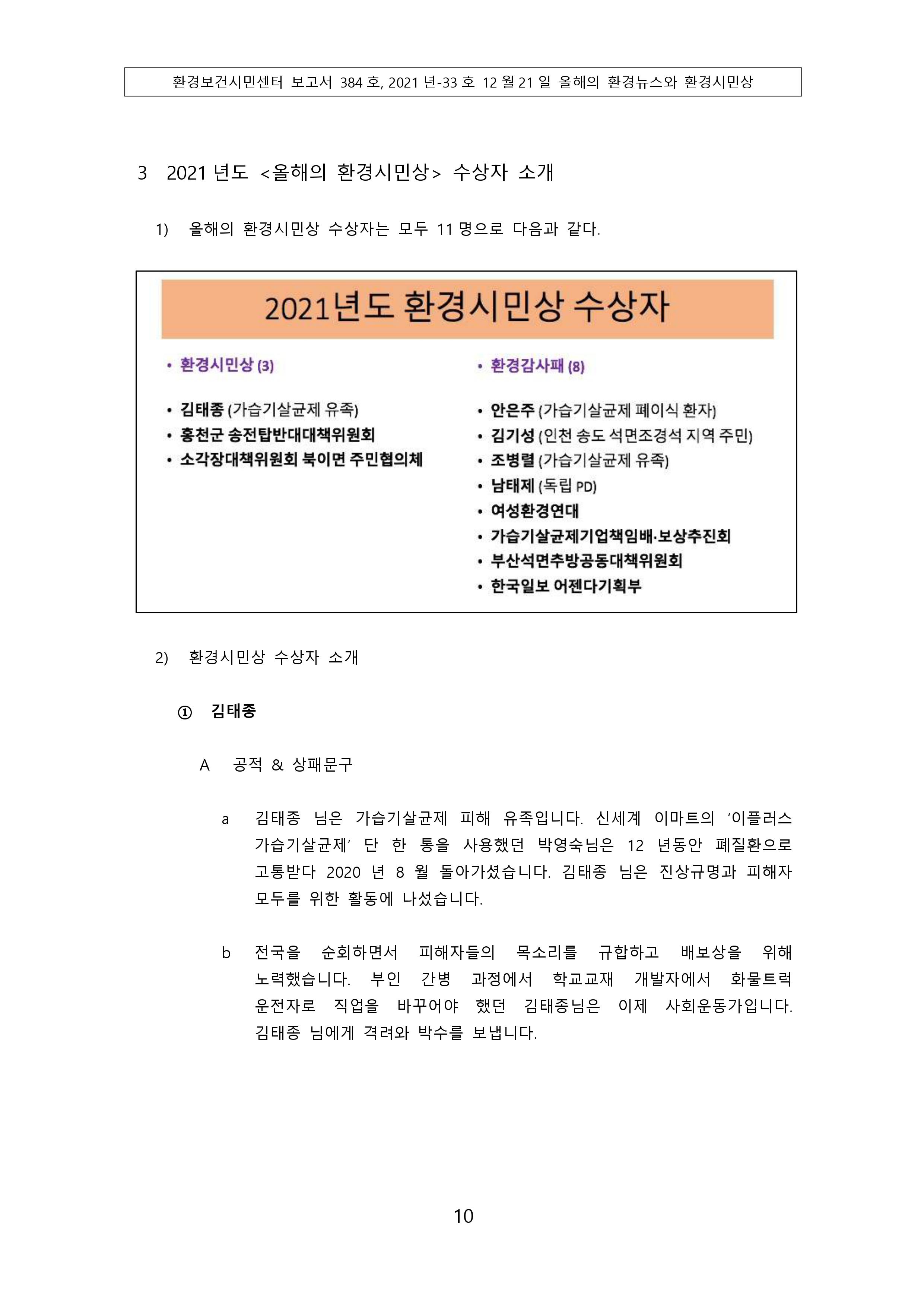 환경보건시민센터 보고서 384 호, 2021 년-33 호 12 월 21 일 올해의 환경뉴스와 환경시민상

3 2021 년도 <올해의 환경시민상> 수상자 소개

1) 올해의 환경시민상 수상자는 모두 11 명으로 다음과 같다.

2021년도 환경시민상 수상자

• 환경시민상 (3)

• 김태종 (가습기살균제 유족)
• 홍천군 송전탑반대대책위원회
• 소각장대책위원회 북이면 주민협의체

• 환경감사패 (8)

• 안은주 (가습기살균제 폐이식 환자)
• 김기성 (인천 송도 석면조경석 지역 주민)
• 조병렬 (가습기살균제 유족)
• 남태제 (독립 PD)
• 여성환경연대
• 가습기살균제기업책임배·보상추진회
• 부산석면추방공동대책위원회
• 한국일보 어젠다기획부

2) 환경시민상 수상자 소개

① 김태종

A 공적 & 상패문구

a 김태종 님은 가습기살균제 피해 유족입니다. 신세계 이마트의 '이플러스 가습기살균제' 단 한 통을 사용했던 박영숙님은 12 년동안 폐질환으로 고통받다 2020 년 8 월 돌아가셨습니다. 김태종 님은 진상규명과 피해자 모두를 위한 활동에 나섰습니다.

b 전국을 순회하면서 피해자들의 목소리를 규합하고 배보상을 위해 노력했습니다. 부인 간병 과정에서 학교교재 개발자에서 화물트럭 운전자로 직업을 바꾸어야 했던 김태종님은 이제 사회운동가입니다. 김태종 님에게 격려와 박수를 보냅니다.

10